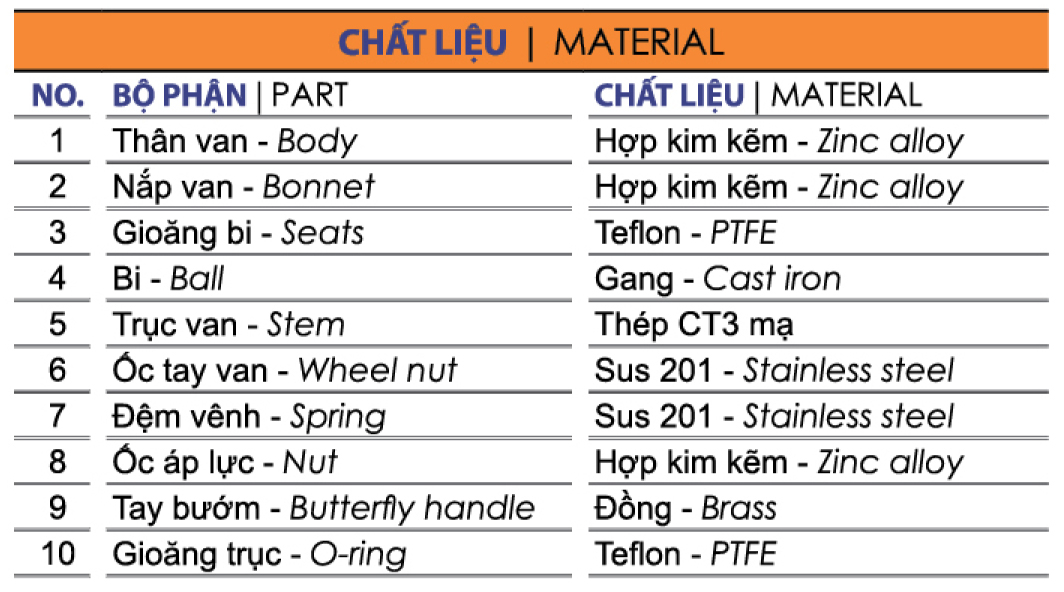 CHẤT LIỆU | MATERIAL

| NO. | BỘ PHẬN \| PART | CHẤT LIỆU \| MATERIAL |
|---|---|---|
| 1 | Thân van - Body | Hợp kim kẽm - Zinc alloy |
| 2 | Nắp van - Bonnet | Hợp kim kẽm - Zinc alloy |
| 3 | Gioăng bi - Seats | Teflon - PTFE |
| 4 | Bi - Ball | Gang - Cast iron |
| 5 | Trục van - Stem | Thép CT3 mạ |
| 6 | Ốc tay van - Wheel nut | Sus 201 - Stainless steel |
| 7 | Đệm vênh - Spring | Sus 201 - Stainless steel |
| 8 | Ốc áp lực - Nut | Hợp kim kẽm - Zinc alloy |
| 9 | Tay bướm - Butterfly handle | Đồng - Brass |
| 10 | Gioăng trục - O-ring | Teflon - PTFE |